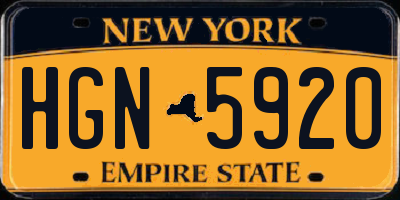 NEW YORK

HGN 5920

EMPIRE STATE